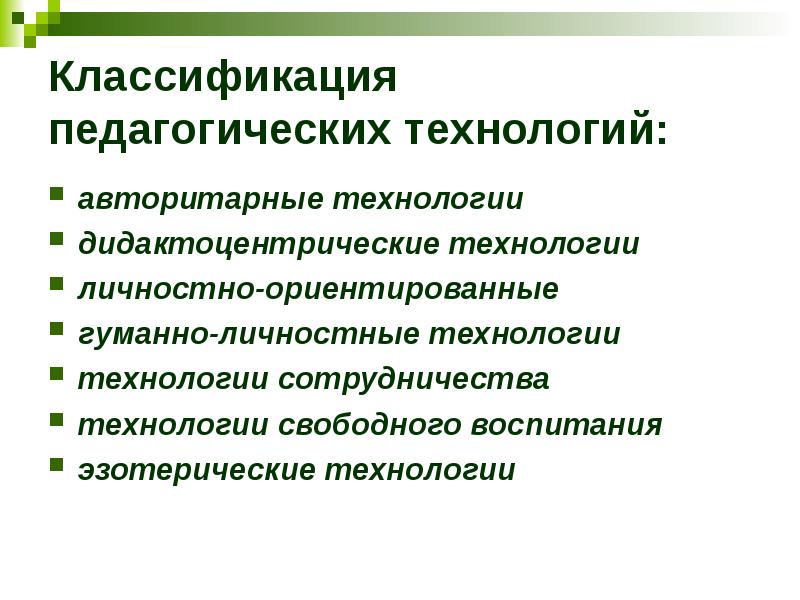 Классификация педагогических технологий:

- авторитарные технологии
- дидактоцентрические технологии
- личностно-ориентированные
- гуманно-личностные технологии
- технологии сотрудничества
- технологии свободного воспитания
- эзотерические технологии